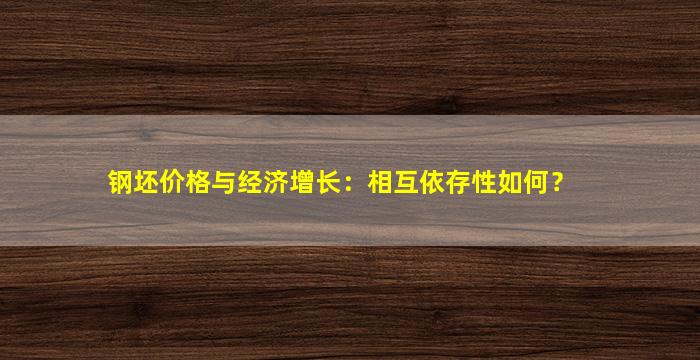 钢坯价格与经济增长：相互依存性如何？